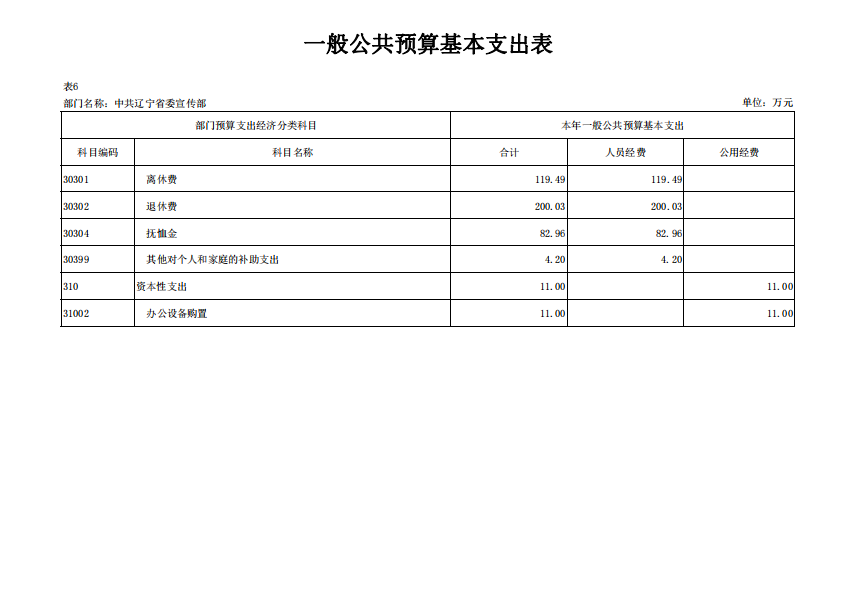 一般公共预算基本支出表

表6

部门名称：中共辽宁省委宣传部

单位：万元

| 部门预算支出经济分类科目 | | 本年一般公共预算基本支出 | | |
|---|---|---|---|---|
| 科目编码 | 科目名称 | 合计 | 人员经费 | 公用经费 |
| 30301 | 离休费 | 119.49 | 119.49 | |
| 30302 | 退休费 | 200.03 | 200.03 | |
| 30304 | 抚恤金 | 82.96 | 82.96 | |
| 30399 | 其他对个人和家庭的补助支出 | 4.20 | 4.20 | |
| 310 | 资本性支出 | 11.00 | | 11.00 |
| 31002 | 办公设备购置 | 11.00 | | 11.00 |